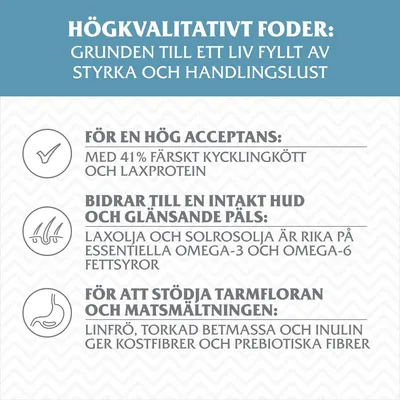 HÖGKVALITATIVT FODER:
GRUNDEN TILL ETT LIV FYLLT AV STYRKA OCH HANDLINGSLUST

FÖR EN HÖG ACCEPTANS:
MED 41% FÄRSKT KYCKLINGKÖTT OCH LAXPROTEIN

BIDRAR TILL EN INTAKT HUD OCH GLÄNSANDE PÄLS:
LAXOLJA OCH SOLROSOLJA ÄR RIKA PÅ ESSENTIELLA OMEGA-3 OCH OMEGA-6 FETTSYROR

FÖR ATT STÖDJA TARMFLORAN OCH MATSMÄLTNINGEN:
LINFRÖ, TORKAD BETMASSA OCH INULIN GER KOSTFIBRER OCH PREBIOTISKA FIBRER